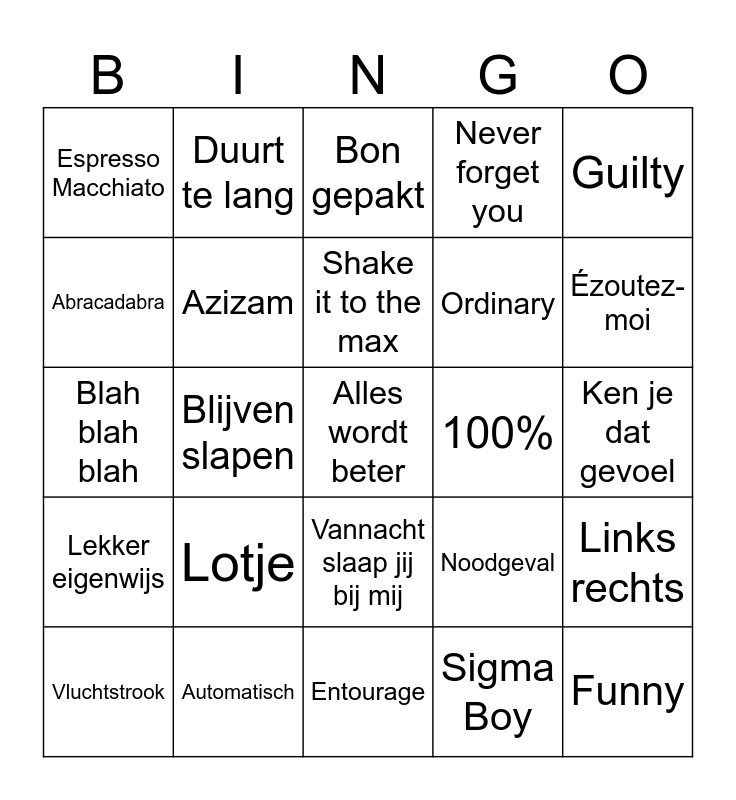 | B | I | N | G | O |
|---|---|---|---|---|
| Espresso Macchiato | Duurt te lang | Bon gepakt | Never forget you | Guilty |
| Abracadabra | Azizam | Shake it to the max | Ordinary | Ézoutez-moi |
| Blah blah blah | Blijven slapen | Alles wordt beter | 100% | Ken je dat gevoel |
| Lekker eigenwijs | Lotje | Vannacht slaap jij bij mij | Noodgeval | Links rechts |
| Vluchtstrook | Automatisch | Entourage | Sigma Boy | Funny |